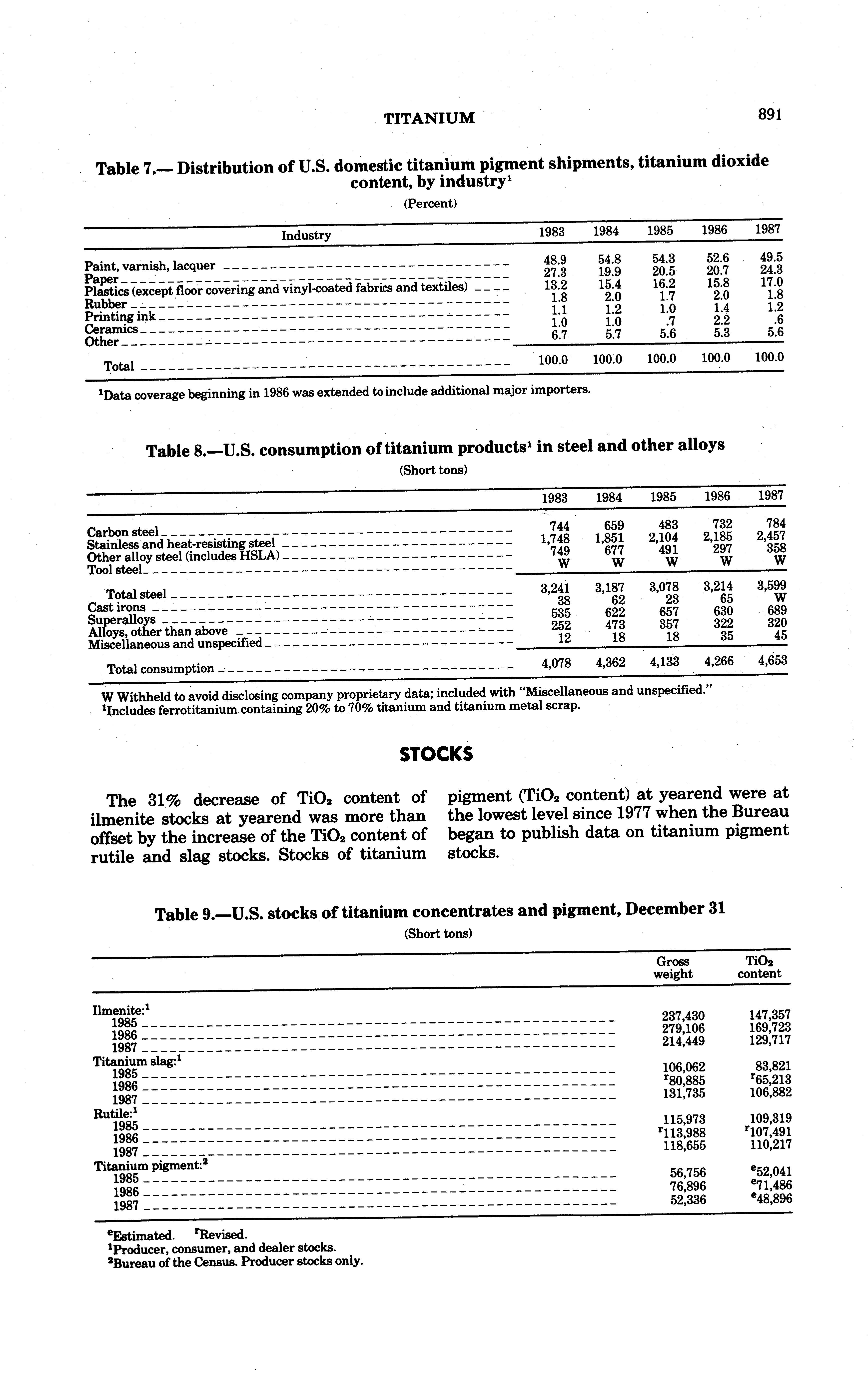 TITANIUM 891

Table 7.— Distribution of U.S. domestic titanium pigment shipments, titanium dioxide content, by industry$^1$

(Percent)

| Industry | 1983 | 1984 | 1985 | 1986 | 1987 |
|---|---|---|---|---|---|
| Paint, varnish, lacquer | 48.9 | 54.8 | 54.3 | 52.6 | 49.5 |
| Paper | 27.3 | 19.9 | 20.5 | 20.7 | 24.3 |
| Plastics (except floor covering and vinyl-coated fabrics and textiles) | 13.2 | 15.4 | 16.2 | 15.8 | 17.0 |
| Rubber | 1.8 | 2.0 | 1.7 | 2.0 | 1.8 |
| Printing ink | 1.1 | 1.2 | 1.0 | 1.4 | 1.2 |
| Ceramics | 1.0 | 1.0 | .7 | 2.2 | .6 |
| Other | 6.7 | 5.7 | 5.6 | 5.3 | 5.6 |
| Total | 100.0 | 100.0 | 100.0 | 100.0 | 100.0 |

$^1$Data coverage beginning in 1986 was extended to include additional major importers.

Table 8.—U.S. consumption of titanium products$^1$ in steel and other alloys

(Short tons)

| | 1983 | 1984 | 1985 | 1986 | 1987 |
|---|---|---|---|---|---|
| Carbon steel | 744 | 659 | 483 | 732 | 784 |
| Stainless and heat-resisting steel | 1,748 | 1,851 | 2,104 | 2,185 | 2,457 |
| Other alloy steel (includes HSLA) | 749 | 677 | 491 | 297 | 358 |
| Tool steel | W | W | W | W | W |
| Total steel | 3,241 | 3,187 | 3,078 | 3,214 | 3,599 |
| Cast irons | 38 | 62 | 23 | 65 | W |
| Superalloys | 535 | 622 | 657 | 630 | 689 |
| Alloys, other than above | 252 | 473 | 357 | 322 | 320 |
| Miscellaneous and unspecified | 12 | 18 | 18 | 35 | 45 |
| Total consumption | 4,078 | 4,362 | 4,133 | 4,266 | 4,653 |

W Withheld to avoid disclosing company proprietary data; included with "Miscellaneous and unspecified."
$^1$Includes ferrotitanium containing 20% to 70% titanium and titanium metal scrap.

STOCKS

The 31% decrease of $TiO_2$ content of ilmenite stocks at yearend was more than offset by the increase of the $TiO_2$ content of rutile and slag stocks. Stocks of titanium pigment ($TiO_2$ content) at yearend were at the lowest level since 1977 when the Bureau began to publish data on titanium pigment stocks.

Table 9.—U.S. stocks of titanium concentrates and pigment, December 31

(Short tons)

| | Gross weight | $TiO_2$ content |
|---|---|---|
| Ilmenite:$^1$ | | |
| 1985 | 237,430 | 147,357 |
| 1986 | 279,106 | 169,723 |
| 1987 | 214,449 | 129,717 |
| Titanium slag:$^1$ | | |
| 1985 | 106,062 | 83,821 |
| 1986 | $^r$80,885 | $^r$65,213 |
| 1987 | 131,735 | 106,882 |
| Rutile:$^1$ | | |
| 1985 | 115,973 | 109,319 |
| 1986 | $^r$113,988 | $^r$107,491 |
| 1987 | 118,655 | 110,217 |
| Titanium pigment:$^2$ | | |
| 1985 | 56,756 | $^e$52,041 |
| 1986 | 76,896 | $^e$71,486 |
| 1987 | 52,336 | $^e$48,896 |

$^e$Estimated. $^r$Revised.
$^1$Producer, consumer, and dealer stocks.
$^2$Bureau of the Census. Producer stocks only.